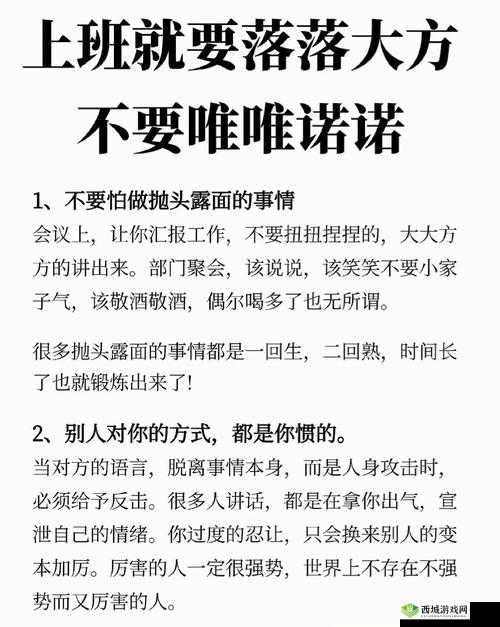 上班就要落落大方
不要唯唯诺诺

1、不要怕做抛头露面的事情
会议上，让你汇报工作，不要扭扭捏捏的，大大方方的讲出来。部门聚会，该说说，该笑笑不要小家子气，该敬酒敬酒，偶尔喝多了也无所谓。

很多抛头露面的事情都是一回生，二回熟，时间长了也就锻炼出来了！

2、别人对你的方式，都是你惯的。
当对方的语言，脱离事情本身，而是人身攻击时，必须给予反击。很多人讲话，都是在拿你出气，宣泄自己的情绪。你过度的忍让，只会换来别人的变本加厉。厉害的人一定很强势，世界上不存在不强势而又厉害的人。

西城游戏网